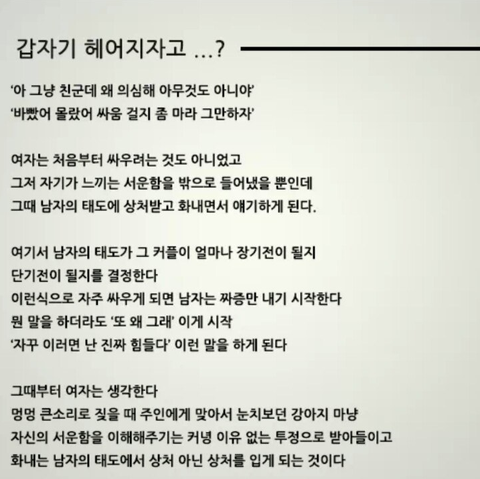 갑자기 헤어지자고 ...?

'아 그냥 친군데 왜 의심해 아무것도 아니야'
'바빴어 몰랐어 싸움 걸지 좀 마라 그만하자'

여자는 처음부터 싸우려는 것도 아니었고
그저 자기가 느끼는 서운함을 밖으로 들어냈을 뿐인데
그때 남자의 태도에 상처받고 화내면서 얘기하게 된다.

여기서 남자의 태도가 그 커플이 얼마나 장기전이 될지
단기전이 될지를 결정한다
이런식으로 자주 싸우게 되면 남자는 짜증만 내기 시작한다
뭔 말을 하더라도 '또 왜 그래' 이게 시작
'자꾸 이러면 난 진짜 힘들다' 이런 말을 하게 된다

그때부터 여자는 생각한다
멍멍 큰소리로 짖을 때 주인에게 맞아서 눈치보던 강아지 마냥
자신의 서운함을 이해해주기는 커녕 이유 없는 투정으로 받아들이고
화내는 남자의 태도에서 상처 아닌 상처를 입게 되는 것이다